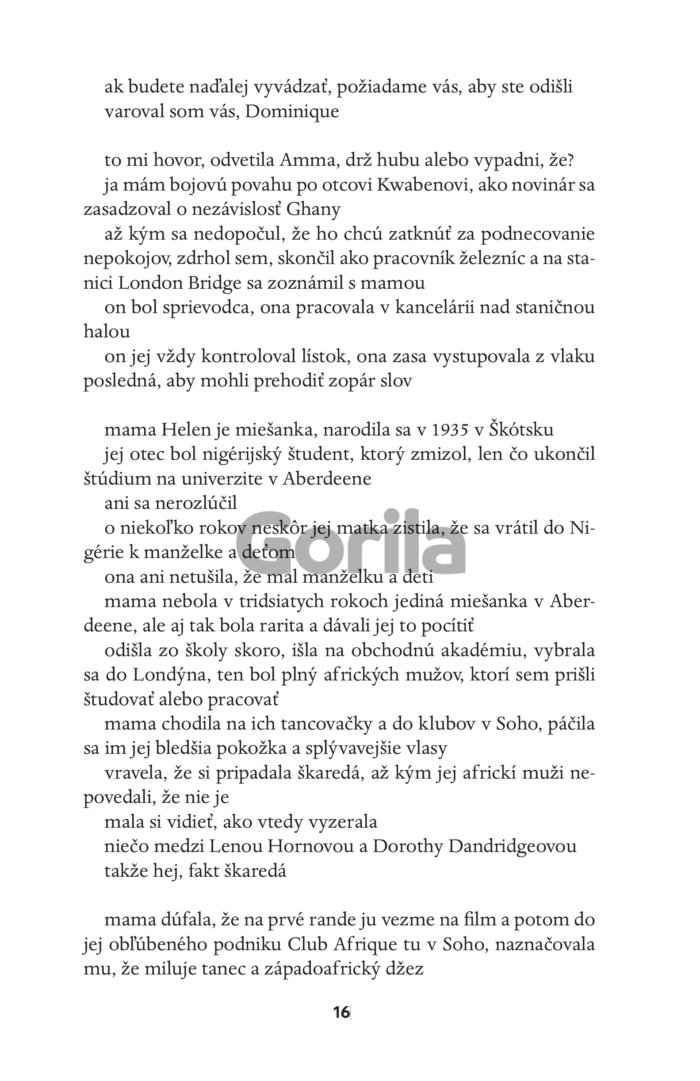 ak budete naďalej vyvádzať, požiadame vás, aby ste odišli
varoval som vás, Dominique

to mi hovor, odvetila Amma, drž hubu alebo vypadni, že?
ja mám bojovú povahu po otcovi Kwabenovi, ako novinár sa zasadzoval o nezávislosť Ghany
až kým sa nedopočul, že ho chcú zatknúť za podnecovanie nepokojov, zdrhol sem, skončil ako pracovník železníc a na stanici London Bridge sa zoznámil s mamou
on bol sprievodca, ona pracovala v kancelárii nad staničnou halou
on jej vždy kontroloval lístok, ona zasa vystupovala z vlaku posledná, aby mohli prehodiť zopár slov

mama Helen je miešanka, narodila sa v 1935 v Škótsku
jej otec bol nigérijský študent, ktorý zmizol, len čo ukončil štúdium na univerzite v Aberdeene
ani sa nerozlúčil
o niekoľko rokov neskôr jej matka zistila, že sa vrátil do Nigérie k manželke a deťom
ona ani netušila, že mal manželku a deti
mama nebola v tridsiatych rokoch jediná miešanka v Aberdeene, ale aj tak bola rarita a dávali jej to pocítiť
odišla zo školy skoro, išla na obchodnú akadémiu, vybrala sa do Londýna, ten bol plný afrických mužov, ktorí sem prišli študovať alebo pracovať
mama chodila na ich tancovačky a do klubov v Soho, páčila sa im jej bledšia pokožka a splývavejšie vlasy
vravela, že si pripadala škaredá, až kým jej africkí muži nepovedali, že nie je
mala si vidieť, ako vtedy vyzerala
niečo medzi Lenou Hornovou a Dorothy Dandridgeovou
takže hej, fakt škaredá

mama dúfala, že na prvé rande ju vezme na film a potom do jej obľúbeného podniku Club Afrique tu v Soho, naznačovala mu, že miluje tanec a západoafrický džez

Gorila

16